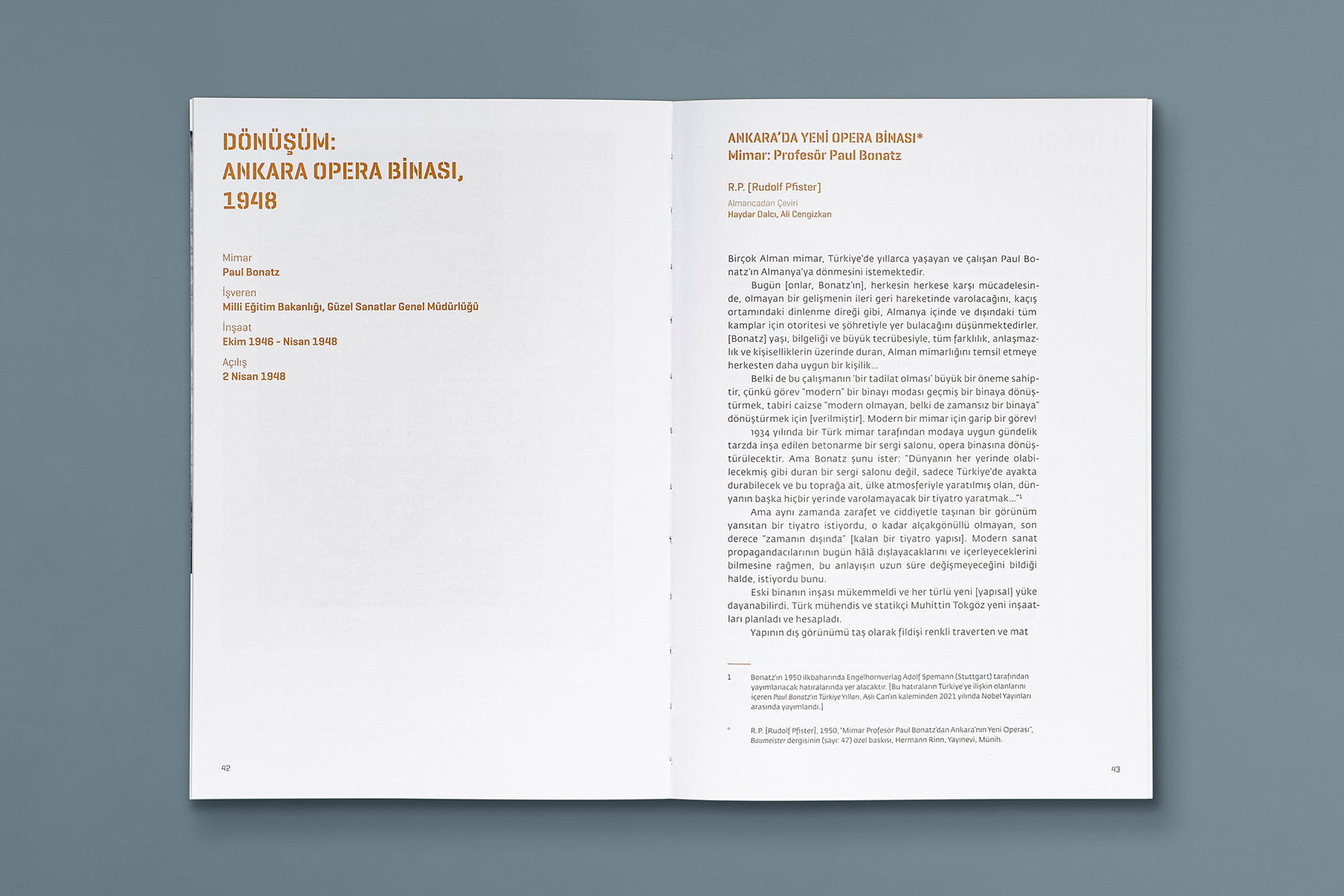 DÖNÜŞÜM: ANKARA OPERA BİNASI, 1948

Mimar
Paul Bonatz

İşveren
Milli Eğitim Bakanlığı, Güzel Sanatlar Genel Müdürlüğü

İnşaat
Ekim 1946 - Nisan 1948

Açılış
2 Nisan 1948

42

ANKARA'DA YENİ OPERA BİNASI*
Mimar: Profesör Paul Bonatz

R.P. [Rudolf Pfister]

Almancadan Çeviri
Haydar Dalcı, Ali Cengizkan

Birçok Alman mimar, Türkiye'de yıllarca yaşayan ve çalışan Paul Bonatz'ın Almanya'ya dönmesini istemektedir.

Bugün [onlar, Bonatz'ın], herkesin herkese karşı mücadelesinde, olmayan bir gelişmenin ileri geri hareketinde varolacağını, kaçış ortamındaki dinlenme direği gibi, Almanya içinde ve dışındaki tüm kamplar için otoritesi ve şöhretiyle yer bulacağını düşünmektedirler. [Bonatz] yaşı, bilgeliği ve büyük tecrübesiyle, tüm farklılık, anlaşmazlık ve kişiselliklerin üzerinde duran, Alman mimarlığını temsil etmeye herkesten daha uygun bir kişilik...

Belki de bu çalışmanın 'bir tadilat olması' büyük bir öneme sahiptir, çünkü görev "modern" bir binayı modası geçmiş bir binaya dönüştürmek, tabiri caizse "modern olmayan, belki de zamansız bir binaya" dönüştürmek için [verilmiştir]. Modern bir mimar için garip bir görev!

1934 yılında bir Türk mimar tarafından modaya uygun gündelik tarzda inşa edilen betonarme bir sergi salonu, opera binasına dönüştürülecektir. Ama Bonatz şunu ister: "Dünyanın her yerinde olabilecekmiş gibi duran bir sergi salonu değil, sadece Türkiye'de ayakta durabilecek ve bu toprağa ait, ülke atmosferiyle yaratılmış olan, dünyanın başka hiçbir yerinde varolamayacak bir tiyatro yaratmak..."$^1$

Ama aynı zamanda zarafet ve ciddiyetle taşınan bir görünüm yansıtan bir tiyatro istiyordu, o kadar alçakgönüllü olmayan, son derece "zamanın dışında" [kalan bir tiyatro yapısı]. Modern sanat propagandacılarının bugün hâlâ dışlayacaklarını ve içerleyeceklerini bilmesine rağmen, bu anlayışın uzun süre değişmeyeceğini bildiği halde, istiyordu bunu.

Eski binanın inşası mükemmeldi ve her türlü yeni [yapısal] yüke dayanabilirdi. Türk mühendis ve statikçi Muhittin Tokgöz yeni inşaatları planladı ve hesapladı.

Yapının dış görünümü taş olarak fildişi renkli traverten ve mat

1 Bonatz'ın 1950 ilkbaharında Engelhornverlag Adolf Spemann (Stuttgart) tarafından yayımlanacak hatıralarında yer alacaktır. [Bu hatıraların Türkiye'ye ilişkin olanlarını içeren Paul Bonatz'ın Türkiye Yılları, Aslı Can'ın kaleminden 2021 yılında Nobel Yayınları arasında yayımlandı.]

* R.P. [Rudolf Pfister], 1950, "Mimar Profesör Paul Bonatz'dan Ankara'nın Yeni Operası", Baumeister dergisinin (sayı: 47) özel baskısı, Hermann Rinn, Yayınevi, Münih.

43